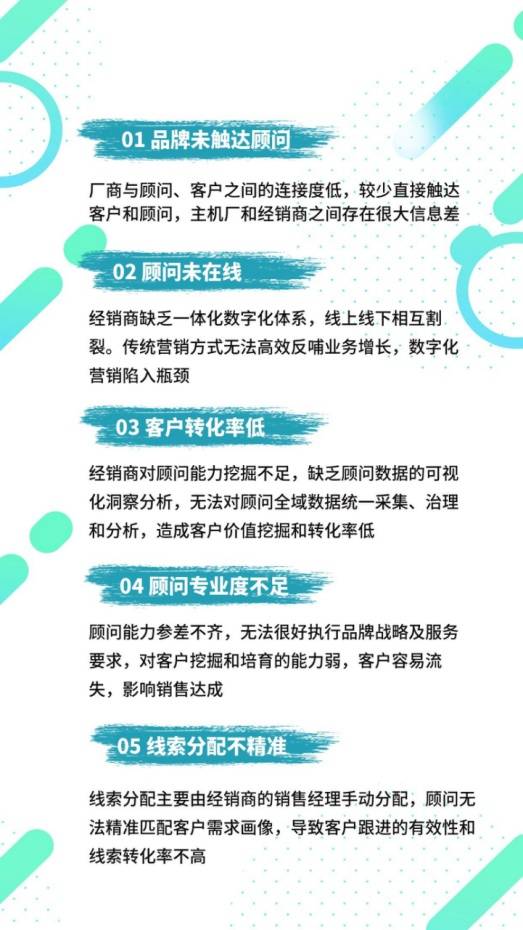 01 品牌未触达顾问

厂商与顾问、客户之间的连接度低，较少直接触达客户和顾问，主机厂和经销商之间存在很大信息差

02 顾问未在线

经销商缺乏一体化数字化体系，线上线下相互割裂。传统营销方式无法高效反哺业务增长，数字化营销陷入瓶颈

03 客户转化率低

经销商对顾问能力挖掘不足，缺乏顾问数据的可视化洞察分析，无法对顾问全域数据统一采集、治理和分析，造成客户价值挖掘和转化率低

04 顾问专业度不足

顾问能力参差不齐，无法很好执行品牌战略及服务要求，对客户挖掘和培育的能力弱，客户容易流失，影响销售达成

05 线索分配不精准

线索分配主要由经销商的销售经理手动分配，顾问无法精准匹配客户需求画像，导致客户跟进的有效性和线索转化率不高